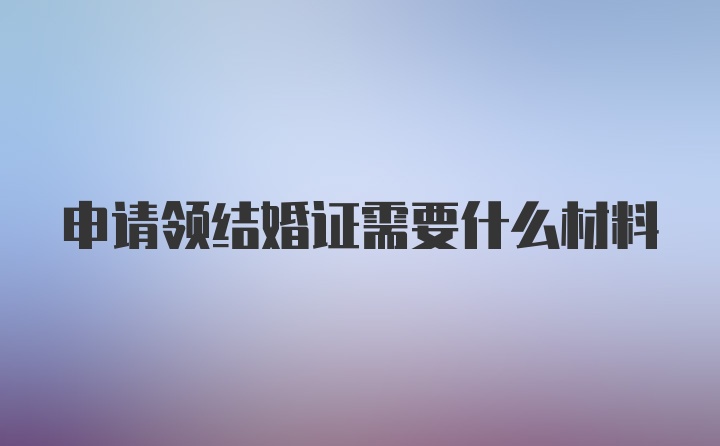 申请领结婚证需要什么材料